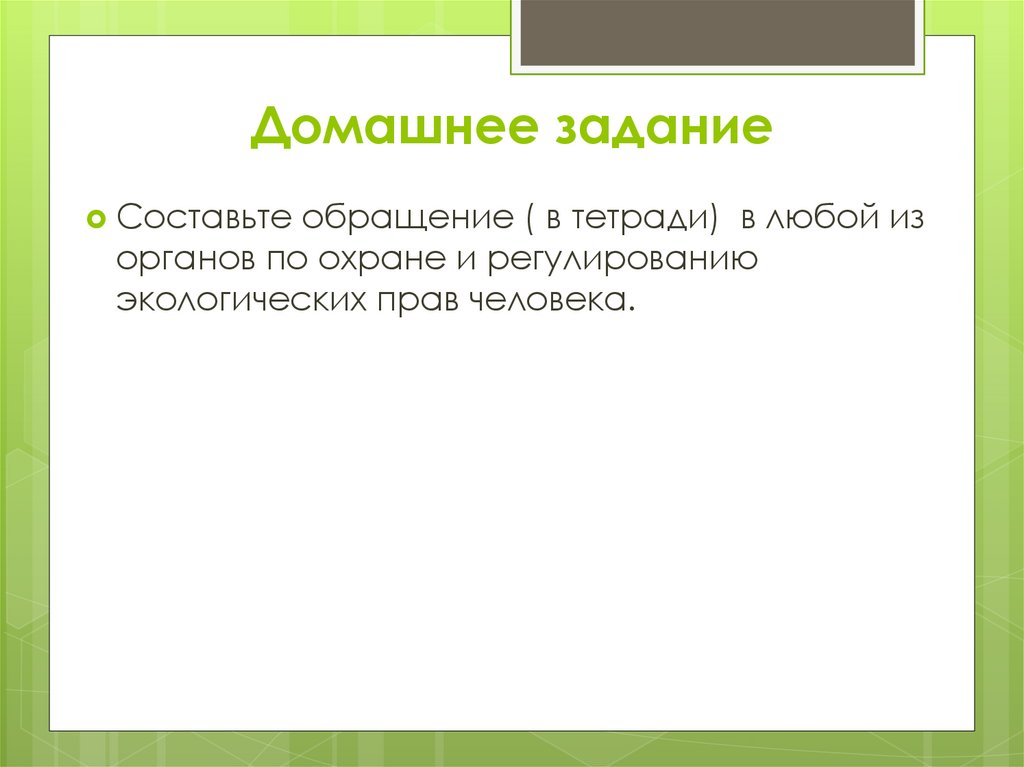 Домашнее задание

• Составьте обращение ( в тетради) в любой из органов по охране и регулированию экологических прав человека.